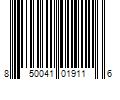 8 50041 01911 6